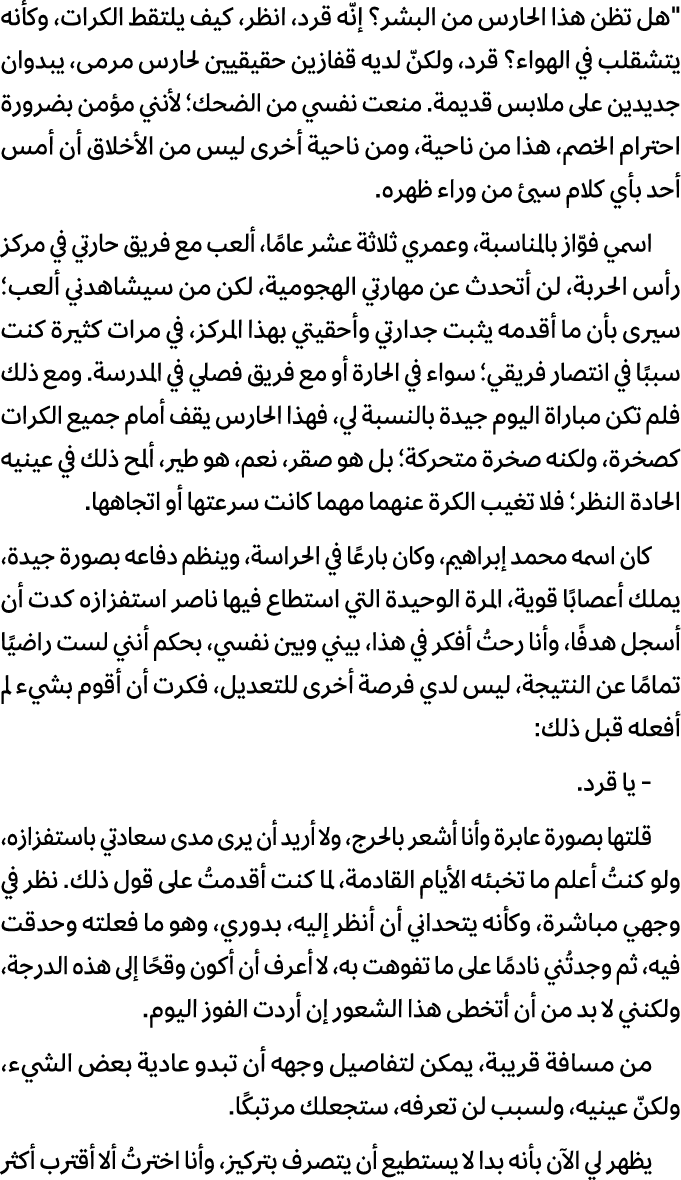 "هل تظن هذا الحارس من البشر؟ إنّه قرد، انظر، كيف يلتقط الكرات، وكأنه يتشقلب في الهواء؟ قرد، ولكنّ لديه قفازين حقيقيين لحارس مرمى، يبدوان جديدين على ملابس قديمة. منعت نفسي من الضحك؛ لأنني مؤمن بضرورة احترام الخصم، هذا من ناحية، ومن ناحية أخرى ليس من الأخلاق أن أمس أحد بأي كلام سيئ من وراء ظهره.

اسمي فوّاز بالمناسبة، وعمري ثلاثة عشر عامًا، ألعب مع فريق حارتي في مركز رأس الحربة، لن أتحدث عن مهارتي الهجومية، لكن من سيشاهدني ألعب؛ سيرى بأن ما أقدمه يثبت جدارتي وأحقيتي بهذا المركز، في مرات كثيرة كنت سببًا في انتصار فريقي؛ سواء في الحارة أو مع فريق فصلي في المدرسة. ومع ذلك فلم تكن مباراة اليوم جيدة بالنسبة لي، فهذا الحارس يقف أمام جميع الكرات كصخرة، ولكنه صخرة متحركة؛ بل هو صقر، نعم، هو طير، ألمح ذلك في عينيه الحادة النظر؛ فلا تغيب الكرة عنهما مهما كانت سرعتها أو اتجاهها.

كان اسمه محمد إبراهيم، وكان بارعًا في الحراسة، وينظم دفاعه بصورة جيدة، يملك أعصابًا قوية، المرة الوحيدة التي استطاع فيها ناصر استفزازه كدت أن أسجل هدفًا، وأنا رحتُ أفكر في هذا، بيني وبين نفسي، بحكم أنني لست راضيًا تمامًا عن النتيجة، ليس لدي فرصة أخرى للتعديل، فكرت أن أقوم بشيء لم أفعله قبل ذلك:

- يا قرد.

قلتها بصورة عابرة وأنا أشعر بالحرج، ولا أريد أن يرى مدى سعادتي باستفزازه، ولو كنتُ أعلم ما تخبئه الأيام القادمة، لما كنت أقدمتُ على قول ذلك. نظر في وجهي مباشرة، وكأنه يتحداني أن أنظر إليه، بدوري، وهو ما فعلته وحدقت فيه، ثم وجدتُني نادمًا على ما تفوهت به، لا أعرف أن أكون وقحًا إلى هذه الدرجة، ولكنني لا بد من أن أتخطى هذا الشعور إن أردت الفوز اليوم.

من مسافة قريبة، يمكن لتفاصيل وجهه أن تبدو عادية بعض الشيء، ولكنّ عينيه، ولسبب لن تعرفه، ستجعلك مرتبكًا.

يظهر لي الآن بأنه بدا لا يستطيع أن يتصرف بتركيز، وأنا اخترتُ ألا أقترب أكثر